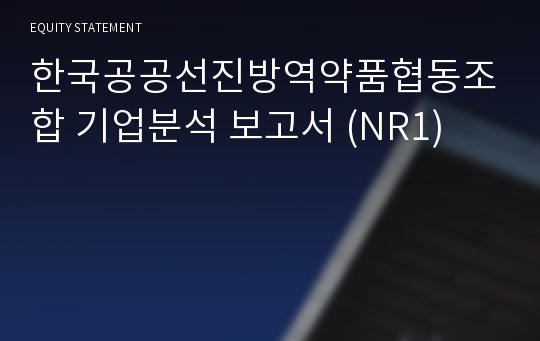 EQUITY STATEMENT

한국공공선진방역약품협동조합 기업분석 보고서 (NR1)